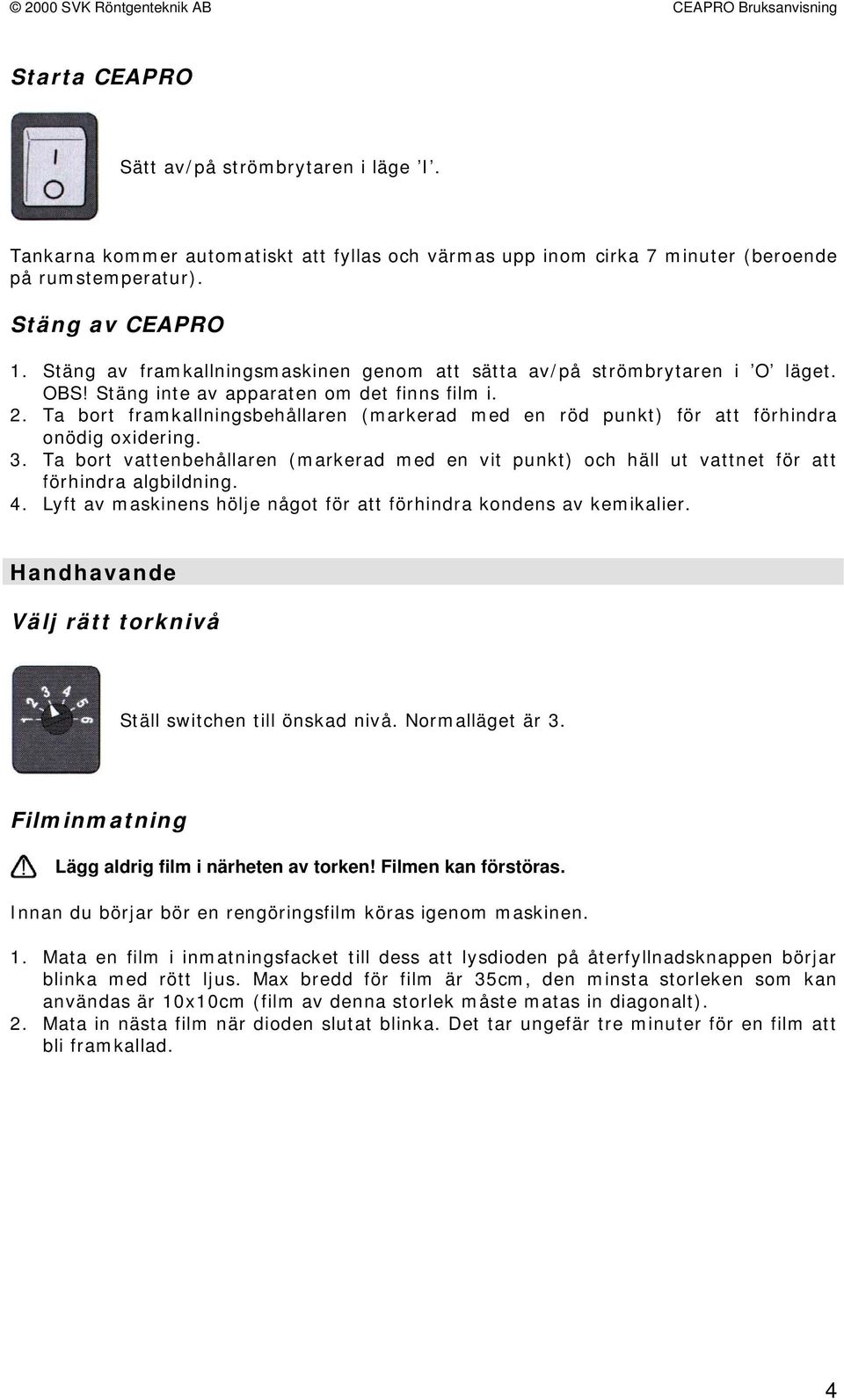 © 2000 SVK Röntgenteknik AB CEAPRO Bruksanvisning

Starta CEAPRO

I
O

Sätt av/på strömbrytaren i läge ’I’.

Tankarna kommer automatiskt att fyllas och värmas upp inom cirka 7 minuter (beroende på rumstemperatur).

Stäng av CEAPRO

1. Stäng av framkallningsmaskinen genom att sätta av/på strömbrytaren i ’O’ läget. OBS! Stäng inte av apparaten om det finns film i.
2. Ta bort framkallningsbehållaren (markerad med en röd punkt) för att förhindra onödig oxidering.
3. Ta bort vattenbehållaren (markerad med en vit punkt) och häll ut vattnet för att förhindra algbildning.
4. Lyft av maskinens hölje något för att förhindra kondens av kemikalier.

Handhavande

Välj rätt torknivå

1 2 3 4 5 6

Ställ switchen till önskad nivå. Normalläget är 3.

Filminmatning

Lägg aldrig film i närheten av torken! Filmen kan förstöras.

Innan du börjar bör en rengöringsfilm köras igenom maskinen.

1. Mata en film i inmatningsfacket till dess att lysdioden på återfyllnadsknappen börjar blinka med rött ljus. Max bredd för film är 35cm, den minsta storleken som kan användas är 10x10cm (film av denna storlek måste matas in diagonalt).
2. Mata in nästa film när dioden slutat blinka. Det tar ungefär tre minuter för en film att bli framkallad.

4